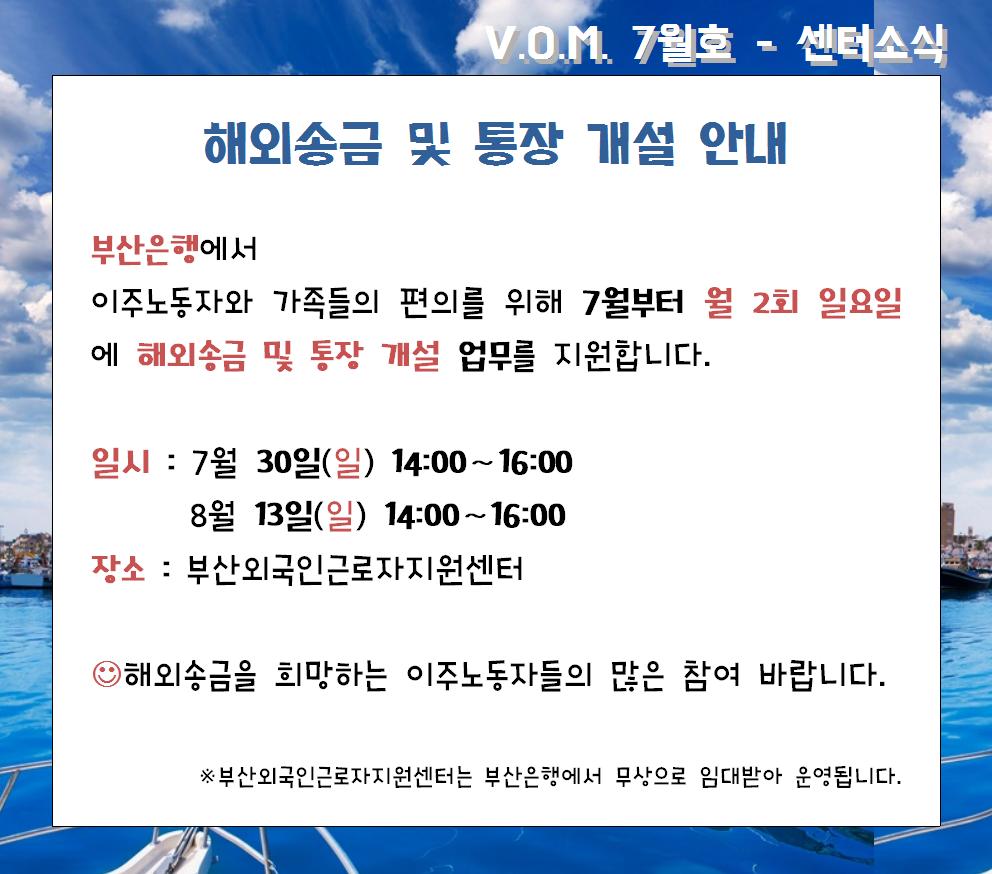 V.O.M. 7월호 - 센터소식

해외송금 및 통장 개설 안내

부산은행에서

이주노동자와 가족들의 편의를 위해 7월부터 월 2회 일요일에 해외송금 및 통장 개설 업무를 지원합니다.

일시 : 7월 30일(일) 14:00~16:00
8월 13일(일) 14:00~16:00
장소 : 부산외국인근로자지원센터

☺해외송금을 희망하는 이주노동자들의 많은 참여 바랍니다.

※부산외국인근로자지원센터는 부산은행에서 무상으로 임대받아 운영됩니다.